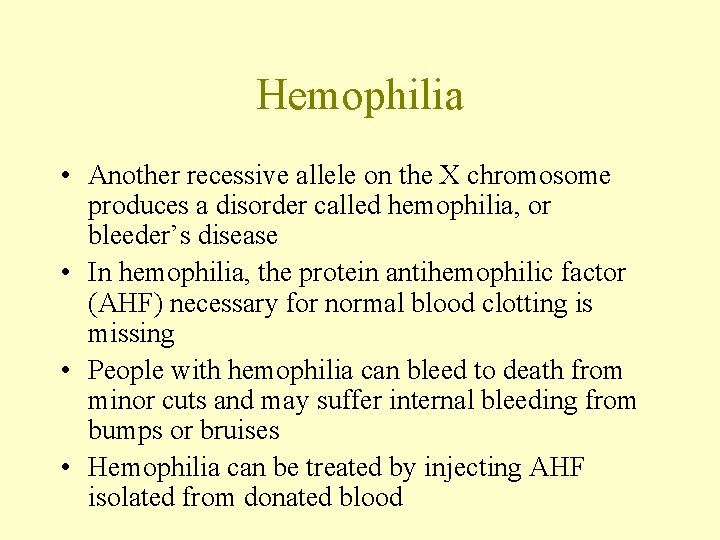 Hemophilia

• Another recessive allele on the X chromosome produces a disorder called hemophilia, or bleeder’s disease

• In hemophilia, the protein antihemophilic factor (AHF) necessary for normal blood clotting is missing

• People with hemophilia can bleed to death from minor cuts and may suffer internal bleeding from bumps or bruises

• Hemophilia can be treated by injecting AHF isolated from donated blood